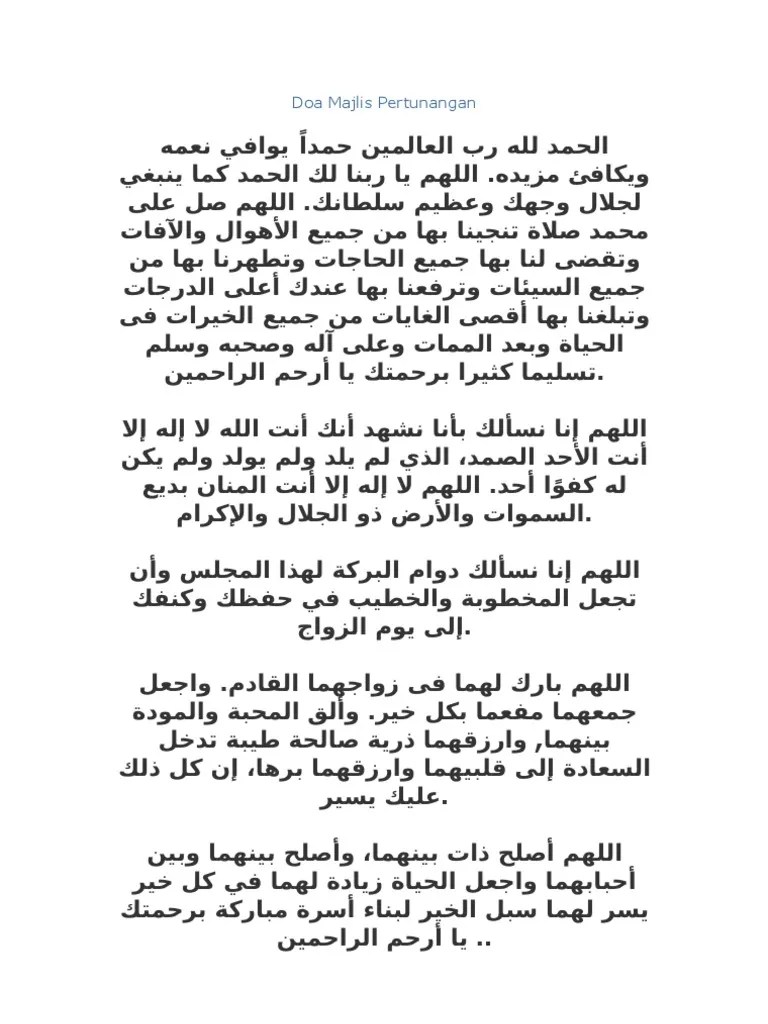 Doa Majlis Pertunangan

الحمد لله رب العالمين حمداً يوافي نعمه ويكافئ مزيده. اللهم يا ربنا لك الحمد كما ينبغي لجلال وجهك وعظيم سلطانك. اللهم صل على محمد صلاة تنجينا بها من جميع الأهوال والآفات وتقضى لنا بها جميع الحاجات وتطهرنا بها من جميع السيئات وترفعنا بها عندك أعلى الدرجات وتبلغنا بها أقصى الغايات من جميع الخيرات فى الحياة وبعد الممات وعلى آله وصحبه وسلم تسليما كثيرا برحمتك يا أرحم الراحمين.

اللهم إنا نسألك بأنا نشهد أنك أنت الله لا إله إلا أنت الأحد الصمد، الذي لم يلد ولم يولد ولم يكن له كفوًا أحد. اللهم لا إله إلا أنت المنان بديع السموات والأرض ذو الجلال والإكرام.

اللهم إنا نسألك دوام البركة لهذا المجلس وأن تجعل المخطوبة والخطيب في حفظك وكنفك إلى يوم الزواج.

اللهم بارك لهما فى زواجهما القادم. واجعل جمعهما مفعما بكل خير. وألق المحبة والمودة بينهما, وارزقهما ذرية صالحة طيبة تدخل السعادة إلى قلبيهما وارزقهما برها، إن كل ذلك عليك يسير.

اللهم أصلح ذات بينهما، وأصلح بينهما وبين أحبابهما واجعل الحياة زيادة لهما في كل خير يسر لهما سبل الخير لبناء أسرة مباركة برحمتك يا أرحم الراحمين ..